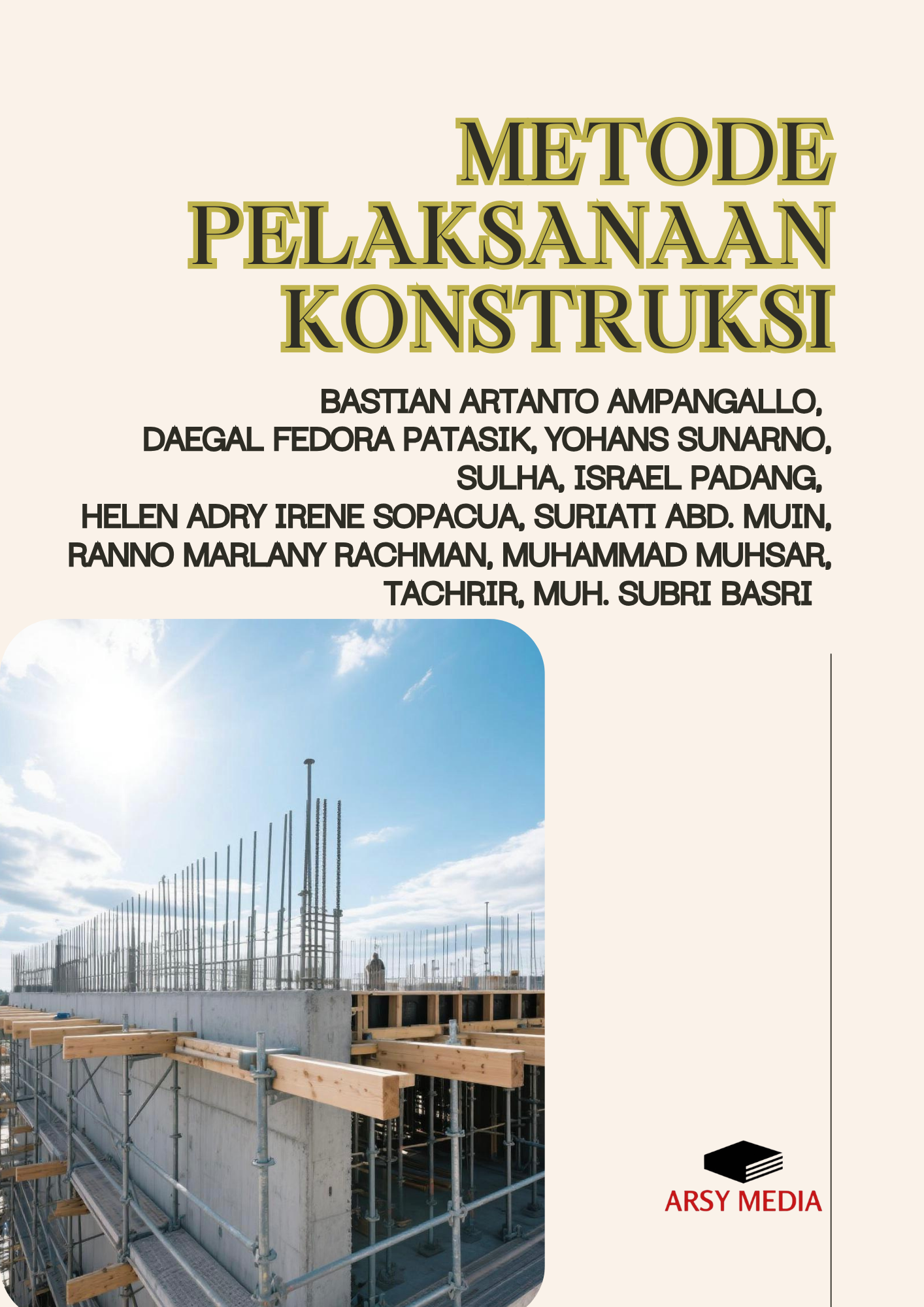 METODE PELAKSANAAN KONSTRUKSI

BASTIAN ARTANTO AMPANGALLO, DAEGAL FEDORA PATASIK, YOHANS SUNARNO, SULHA, ISRAEL PADANG, HELEN ADRY IRENE SOPACUA, SURIATI ABD. MUIN, RANNO MARLANY RACHMAN, MUHAMMAD MUHSAR, TACHRIR, MUH. SUBRI BASRI

ARSY MEDIA